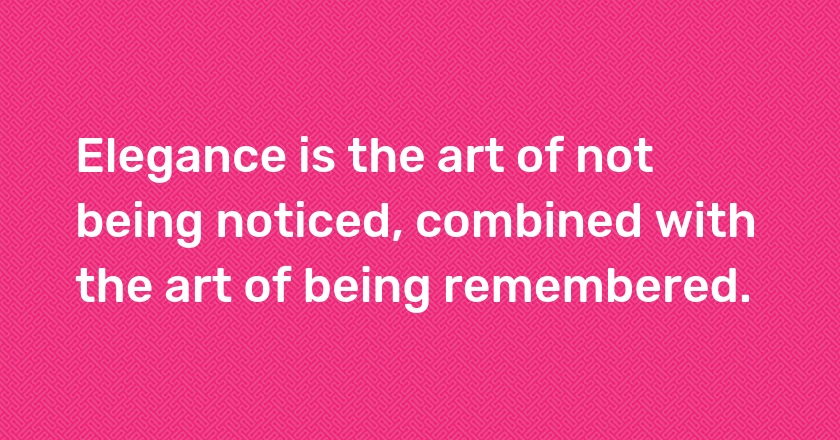 Elegance is the art of not being noticed, combined with the art of being remembered.